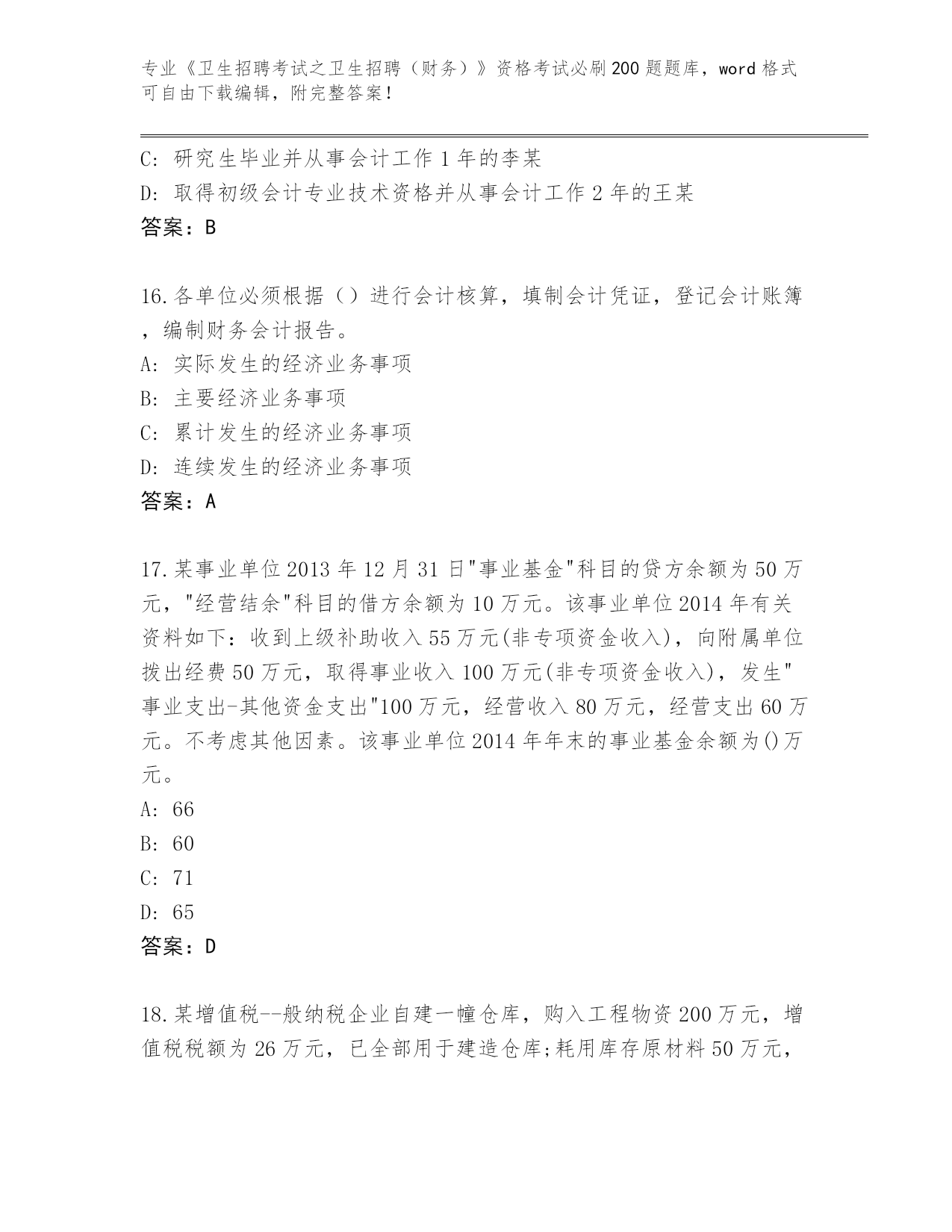 专业《卫生招聘考试之卫生招聘（财务）》资格考试必刷200题题库，word格式可自由下载编辑，附完整答案！

C: 研究生毕业并从事会计工作1年的李某
D: 取得初级会计专业技术资格并从事会计工作2年的王某
答案：B

16.各单位必须根据（）进行会计核算，填制会计凭证，登记会计账簿，编制财务会计报告。
A: 实际发生的经济业务事项
B: 主要经济业务事项
C: 累计发生的经济业务事项
D: 连续发生的经济业务事项
答案：A

17.某事业单位2013年12月31日"事业基金"科目的贷方余额为50万元，"经营结余"科目的借方余额为10万元。该事业单位2014年有关资料如下：收到上级补助收入55万元(非专项资金收入)，向附属单位拨出经费50万元，取得事业收入100万元(非专项资金收入)，发生"事业支出-其他资金支出"100万元，经营收入80万元，经营支出60万元。不考虑其他因素。该事业单位2014年年末的事业基金余额为()万元。
A: 66
B: 60
C: 71
D: 65
答案：D

18.某增值税--般纳税企业自建一幢仓库，购入工程物资200万元，增值税税额为26万元，已全部用于建造仓库;耗用库存原材料50万元，